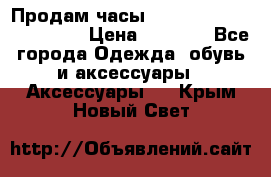 Продам часы
Цена Все города Одежда обувь и аксессуары Аксессуары Крым Новый Свет

http://Объявлений.сайт